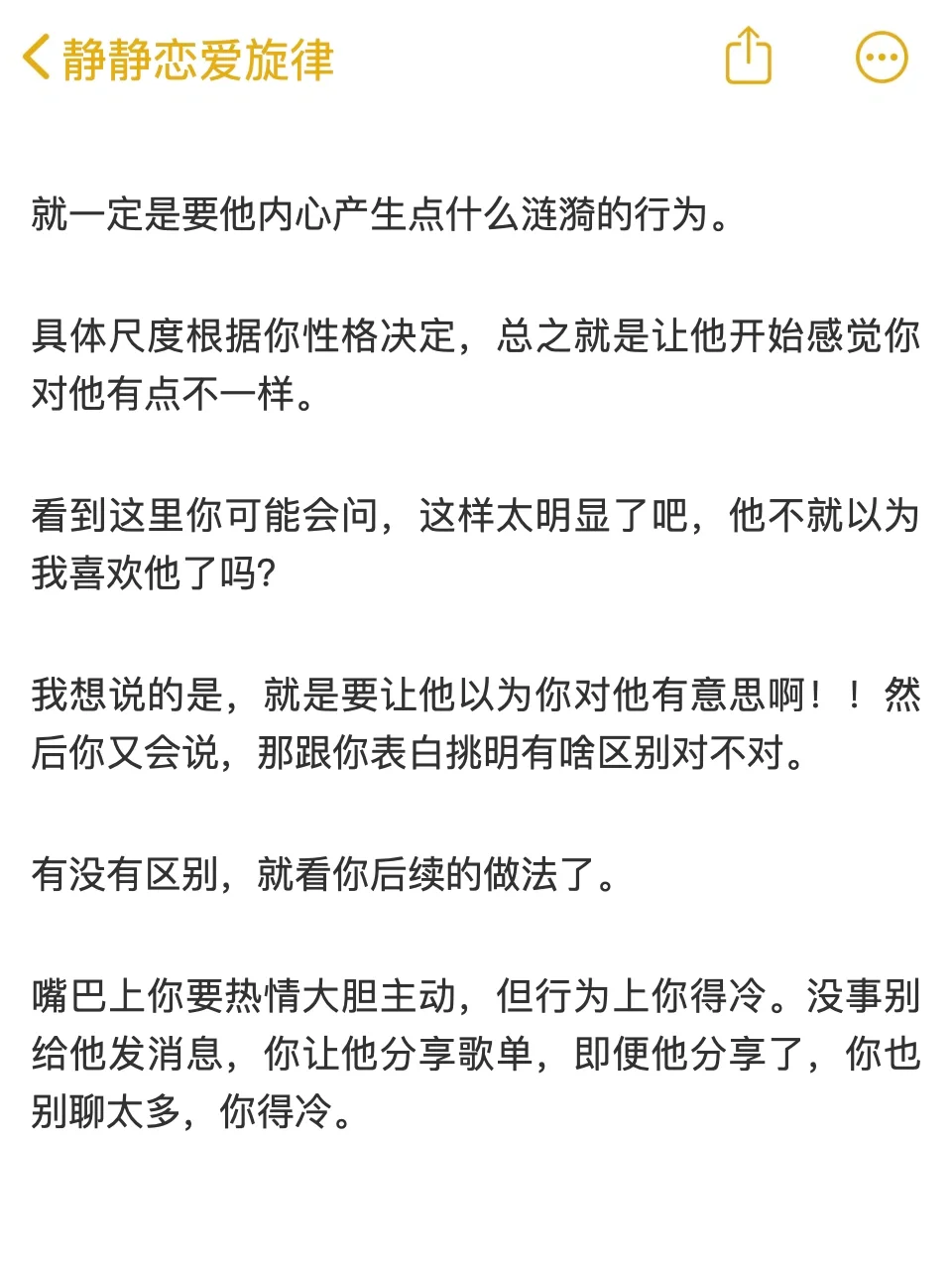 静静恋爱旋律

就一定是要他内心产生点什么涟漪的行为。

具体尺度根据你性格决定，总之就是让他开始感觉你对他有点不一样。

看到这里你可能会问，这样太明显了吧，他不就以为我喜欢他了吗?

我想说的是，就是要让他以为你对他有意思啊！！然后你又会说，那跟你表白挑明有啥区别对不对。

有没有区别，就看你后续的做法了。

嘴巴上你要热情大胆主动，但行为上你得冷。没事别给他发消息，你让他分享歌单，即便他分享了，你也别聊太多，你得冷。